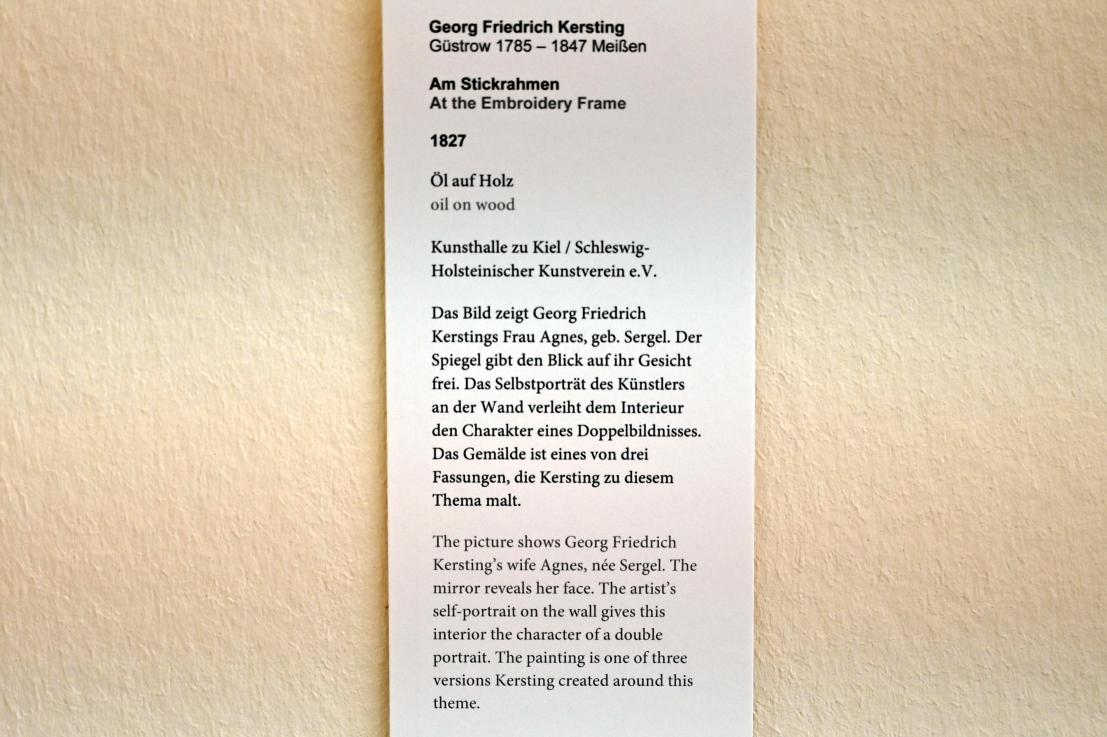 Georg Friedrich Kersting
Güstrow 1785 – 1847 Meißen

Am Stickrahmen
At the Embroidery Frame

1827

Öl auf Holz
oil on wood

Kunsthalle zu Kiel / Schleswig-Holsteinischer Kunstverein e.V.

Das Bild zeigt Georg Friedrich Kerstings Frau Agnes, geb. Sergel. Der Spiegel gibt den Blick auf ihr Gesicht frei. Das Selbstporträt des Künstlers an der Wand verleiht dem Interieur den Charakter eines Doppelbildnisses. Das Gemälde ist eines von drei Fassungen, die Kersting zu diesem Thema malt.

The picture shows Georg Friedrich Kersting's wife Agnes, née Sergel. The mirror reveals her face. The artist's self-portrait on the wall gives this interior the character of a double portrait. The painting is one of three versions Kersting created around this theme.